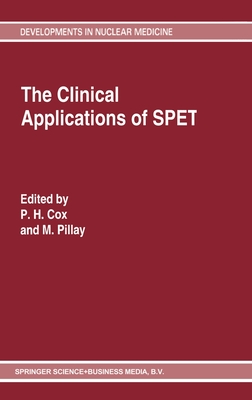 DEVELOPMENTS IN NUCLEAR MEDICINE

The Clinical Applications of SPET

Edited by
P. H. Cox
and M. Pillay

SPRINGER SCIENCE+BUSINESS MEDIA, B.V.